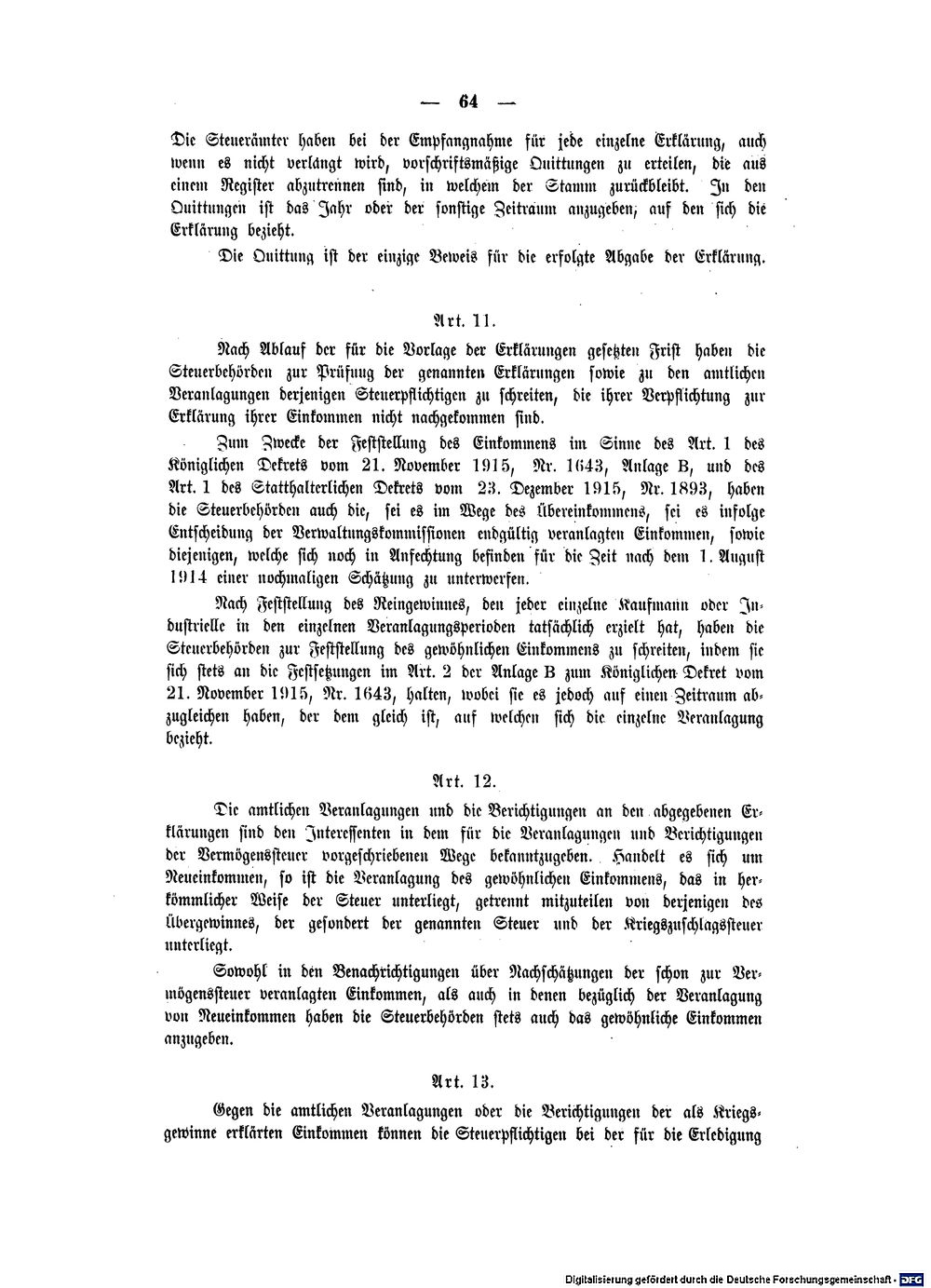 — 64 —

Die Steuerämter haben bei der Empfangnahme für jede einzelne Erklärung, auch wenn es nicht verlangt wird, vorschriftsmäßige Quittungen zu erteilen, die aus einem Register abzutrennen sind, in welchem der Stamm zurückbleibt. In den Quittungen ist das Jahr oder der sonstige Zeitraum anzugeben, auf den sich die Erklärung bezieht.

Die Quittung ist der einzige Beweis für die erfolgte Abgabe der Erklärung.

Art. 11.

Nach Ablauf der für die Vorlage der Erklärungen gesetzten Frist haben die Steuerbehörden zur Prüfung der genannten Erklärungen sowie zu den amtlichen Veranlagungen derjenigen Steuerpflichtigen zu schreiten, die ihrer Verpflichtung zur Erklärung ihrer Einkommen nicht nachgekommen sind.

Zum Zwecke der Feststellung des Einkommens im Sinne des Art. 1 des Königlichen Dekrets vom 21. November 1915, Nr. 1643, Anlage B, und des Art. 1 des Statthalterlichen Dekrets vom 23. Dezember 1915, Nr. 1893, haben die Steuerbehörden auch die, sei es im Wege des Übereinkommens, sei es infolge Entscheidung der Verwaltungskommissionen endgültig veranlagten Einkommen, sowie diejenigen, welche sich noch in Anfechtung befinden für die Zeit nach dem 1. August 1914 einer nochmaligen Schätzung zu unterwerfen.

Nach Feststellung des Reingewinnes, den jeder einzelne Kaufmann oder Industrielle in den einzelnen Veranlagungsperioden tatsächlich erzielt hat, haben die Steuerbehörden zur Feststellung des gewöhnlichen Einkommens zu schreiten, indem sie sich stets an die Festsetzungen im Art. 2 der Anlage B zum Königlichen Dekret vom 21. November 1915, Nr. 1643, halten, wobei sie es jedoch auf einen Zeitraum abzugleichen haben, der dem gleich ist, auf welchen sich die einzelne Veranlagung bezieht.

Art. 12.

Die amtlichen Veranlagungen und die Berichtigungen an den abgegebenen Erklärungen sind den Interessenten in dem für die Veranlagungen und Berichtigungen der Vermögenssteuer vorgeschriebenen Wege bekanntzugeben. Handelt es sich um Neueinkommen, so ist die Veranlagung des gewöhnlichen Einkommens, das in herkömmlicher Weise der Steuer unterliegt, getrennt mitzuteilen von derjenigen des Übergewinnes, der gesondert der genannten Steuer und der Kriegszuschlagssteuer unterliegt.

Sowohl in den Benachrichtigungen über Nachschätzungen der schon zur Vermögenssteuer veranlagten Einkommen, als auch in denen bezüglich der Veranlagung von Neueinkommen haben die Steuerbehörden stets auch das gewöhnliche Einkommen anzugeben.

Art. 13.

Gegen die amtlichen Veranlagungen oder die Berichtigungen der als Kriegsgewinne erklärten Einkommen können die Steuerpflichtigen bei der für die Erledigung

Digitalisierung gefördert durch die Deutsche Forschungsgemeinschaft · DFG